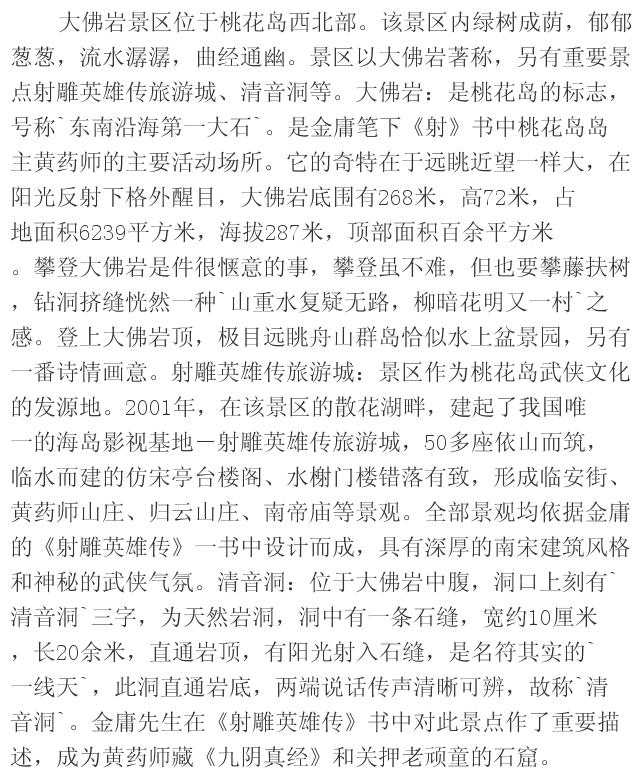 大佛岩景区位于桃花岛西北部。该景区内绿树成荫，郁郁葱葱，流水潺潺，曲经通幽。景区以大佛岩著称，另有重要景点射雕英雄传旅游城、清音洞等。大佛岩：是桃花岛的标志，号称`东南沿海第一大石`。是金庸笔下《射》书中桃花岛岛主黄药师的主要活动场所。它的奇特在于远眺近望一样大，在阳光反射下格外醒目，大佛岩底围有268米，高72米，占地面积6239平方米，海拔287米，顶部面积百余平方米。攀登大佛岩是件很惬意的事，攀登虽不难，但也要攀藤扶树，钻洞挤缝恍然一种`山重水复疑无路，柳暗花明又一村`之感。登上大佛岩顶，极目远眺舟山群岛恰似水上盆景园，另有一番诗情画意。射雕英雄传旅游城：景区作为桃花岛武侠文化的发源地。2001年，在该景区的散花湖畔，建起了我国唯一的海岛影视基地—射雕英雄传旅游城，50多座依山而筑，临水而建的仿宋亭台楼阁、水榭门楼错落有致，形成临安街、黄药师山庄、归云山庄、南帝庙等景观。全部景观均依据金庸的《射雕英雄传》一书中设计而成，具有深厚的南宋建筑风格和神秘的武侠气氛。清音洞：位于大佛岩中腹，洞口上刻有`清音洞`三字，为天然岩洞，洞中有一条石缝，宽约10厘米，长20余米，直通岩顶，有阳光射入石缝，是名符其实的`一线天`，此洞直通岩底，两端说话传声清晰可辨，故称`清音洞`。金庸先生在《射雕英雄传》书中对此景点作了重要描述，成为黄药师藏《九阴真经》和关押老顽童的石窟。